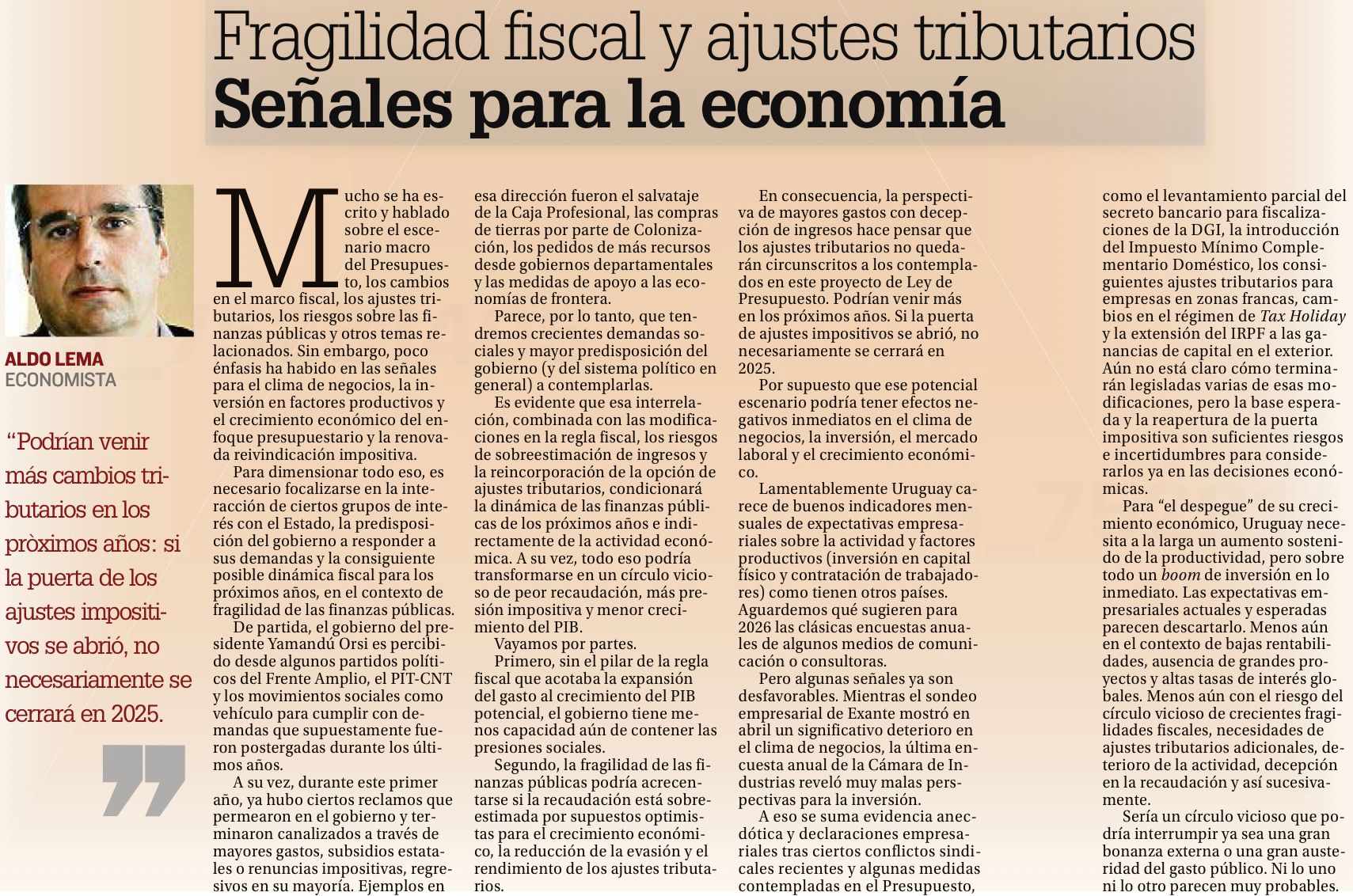 Fragilidad fiscal y ajustes tributarios
Señales para la economía

ALDO LEMA
ECONOMISTA

“Podrían venir más cambios tributarios en los pròximos años: si la puerta de los ajustes impositivos se abrió, no necesariamente se cerrará en 2025.

Mucho se ha escrito y hablado sobre el escenario macro del Presupuesto, los cambios en el marco fiscal, los ajustes tributarios, los riesgos sobre las finanzas públicas y otros temas relacionados. Sin embargo, poco énfasis ha habido en las señales para el clima de negocios, la inversión en factores productivos y el crecimiento económico del enfoque presupuestario y la renovada reivindicación impositiva.

Para dimensionar todo eso, es necesario focalizarse en la interacción de ciertos grupos de interés con el Estado, la predisposición del gobierno a responder a sus demandas y la consiguiente posible dinámica fiscal para los próximos años, en el contexto de fragilidad de las finanzas públicas.

De partida, el gobierno del presidente Yamandú Orsi es percibido desde algunos partidos políticos del Frente Amplio, el PIT-CNT y los movimientos sociales como vehículo para cumplir con demandas que supuestamente fueron postergadas durante los últimos años.

A su vez, durante este primer año, ya hubo ciertos reclamos que permearon en el gobierno y terminaron canalizados a través de mayores gastos, subsidios estatales o renuncias impositivas, regresivos en su mayoría. Ejemplos en esa dirección fueron el salvataje de la Caja Profesional, las compras de tierras por parte de Colonización, los pedidos de más recursos desde gobiernos departamentales y las medidas de apoyo a las economías de frontera.

Parece, por lo tanto, que tendremos crecientes demandas sociales y mayor predisposición del gobierno (y del sistema político en general) a contemplarlas.

Es evidente que esa interrelación, combinada con las modificaciones en la regla fiscal, los riesgos de sobreestimación de ingresos y la reincorporación de la opción de ajustes tributarios, condicionará la dinámica de las finanzas públicas de los próximos años e indirectamente de la actividad económica. A su vez, todo eso podría transformarse en un círculo vicioso de peor recaudación, más presión impositiva y menor crecimiento del PIB.

Vayamos por partes.

Primero, sin el pilar de la regla fiscal que acotaba la expansión del gasto al crecimiento del PIB potencial, el gobierno tiene menos capacidad aún de contener las presiones sociales.

Segundo, la fragilidad de las finanzas públicas podría acrecentarse si la recaudación está sobreestimada por supuestos optimistas para el crecimiento económico, la reducción de la evasión y el rendimiento de los ajustes tributarios.

En consecuencia, la perspectiva de mayores gastos con decepción de ingresos hace pensar que los ajustes tributarios no quedarán circunscritos a los contemplados en este proyecto de Ley de Presupuesto. Podrían venir más en los próximos años. Si la puerta de ajustes impositivos se abrió, no necesariamente se cerrará en 2025.

Por supuesto que ese potencial escenario podría tener efectos negativos inmediatos en el clima de negocios, la inversión, el mercado laboral y el crecimiento económico.

Lamentablemente Uruguay carece de buenos indicadores mensuales de expectativas empresariales sobre la actividad y factores productivos (inversión en capital físico y contratación de trabajadores) como tienen otros países. Aguardemos qué sugieren para 2026 las clásicas encuestas anuales de algunos medios de comunicación o consultoras.

Pero algunas señales ya son desfavorables. Mientras el sondeo empresarial de Exante mostró en abril un significativo deterioro en el clima de negocios, la última encuesta anual de la Cámara de Industrias reveló muy malas perspectivas para la inversión.

A eso se suma evidencia anecdótica y declaraciones empresariales tras ciertos conflictos sindicales recientes y algunas medidas contempladas en el Presupuesto, como el levantamiento parcial del secreto bancario para fiscalizaciones de la DGI, la introducción del Impuesto Mínimo Complementario Doméstico, los consiguientes ajustes tributarios para empresas en zonas francas, cambios en el régimen de Tax Holiday y la extensión del IRPF a las ganancias de capital en el exterior. Aún no está claro cómo terminarán legisladas varias de esas modificaciones, pero la base esperada y la reapertura de la puerta impositiva son suficientes riesgos e incertidumbres para considerarlos ya en las decisiones económicas.

Para “el despegue” de su crecimiento económico, Uruguay necesita a la larga un aumento sostenido de la productividad, pero sobre todo un boom de inversión en lo inmediato. Las expectativas empresariales actuales y esperadas parecen descartarlo. Menos aún en el contexto de bajas rentabilidades, ausencia de grandes proyectos y altas tasas de interés globales. Menos aún con el riesgo del círculo vicioso de crecientes fragilidades fiscales, necesidades de ajustes tributarios adicionales, deterioro de la actividad, decepción en la recaudación y así sucesivamente.

Sería un círculo vicioso que podría interrumpir ya sea una gran bonanza externa o una gran austeridad del gasto público. Ni lo uno ni lo otro parecen muy probables.